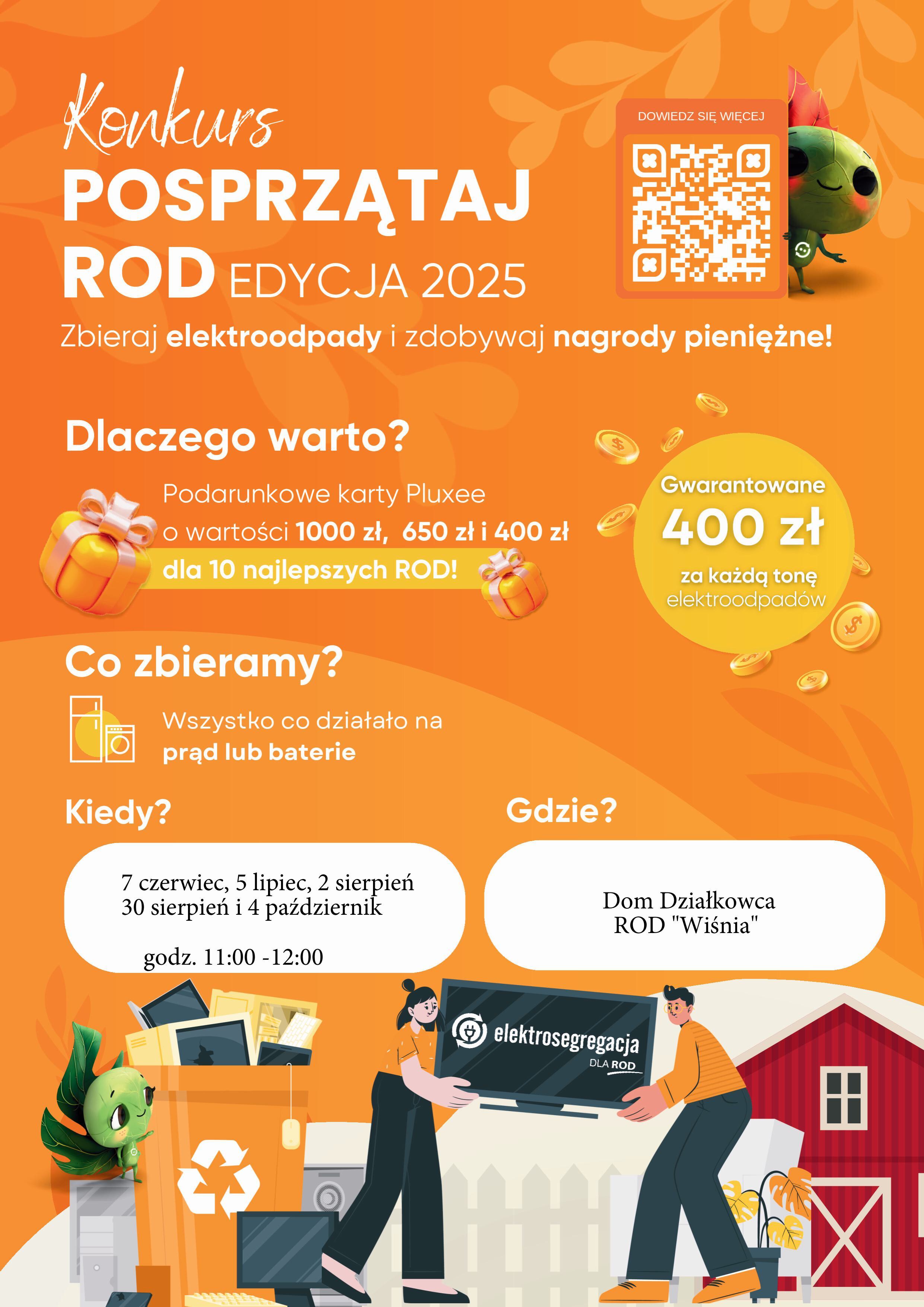 Konkurs
POSPRZĄTAJ ROD EDYCJA 2025

DOWIEDZ SIĘ WIĘCEJ

Zbieraj elektroodpady i zdobywaj nagrody pieniężne!

Dlaczego warto?

Podarunkowe karty Pluxee o wartości 1000 zł, 650 zł i 400 zł dla 10 najlepszych ROD!

Gwarantowane
400 zł
za każdą tonę elektroodpadów

Co zbieramy?

Wszystko co działało na prąd lub baterie

Kiedy?

7 czerwiec, 5 lipiec, 2 sierpień
30 sierpień i 4 październik

godz. 11:00 -12:00

Gdzie?

Dom Działkowca
ROD "Wiśnia"

elektrosegregacja
DLA ROD